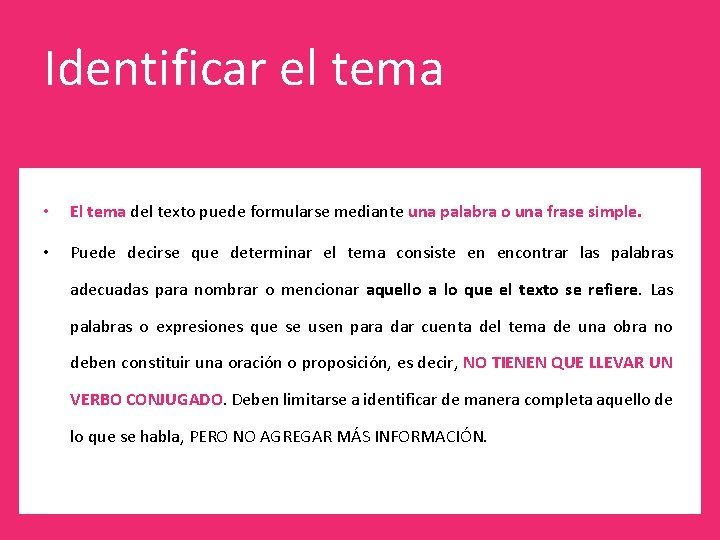 Identificar el tema

• El tema del texto puede formularse mediante una palabra o una frase simple.

• Puede decirse que determinar el tema consiste en encontrar las palabras adecuadas para nombrar o mencionar aquello a lo que el texto se refiere. Las palabras o expresiones que se usen para dar cuenta del tema de una obra no deben constituir una oración o proposición, es decir, NO TIENEN QUE LLEVAR UN VERBO CONJUGADO. Deben limitarse a identificar de manera completa aquello de lo que se habla, PERO NO AGREGAR MÁS INFORMACIÓN.